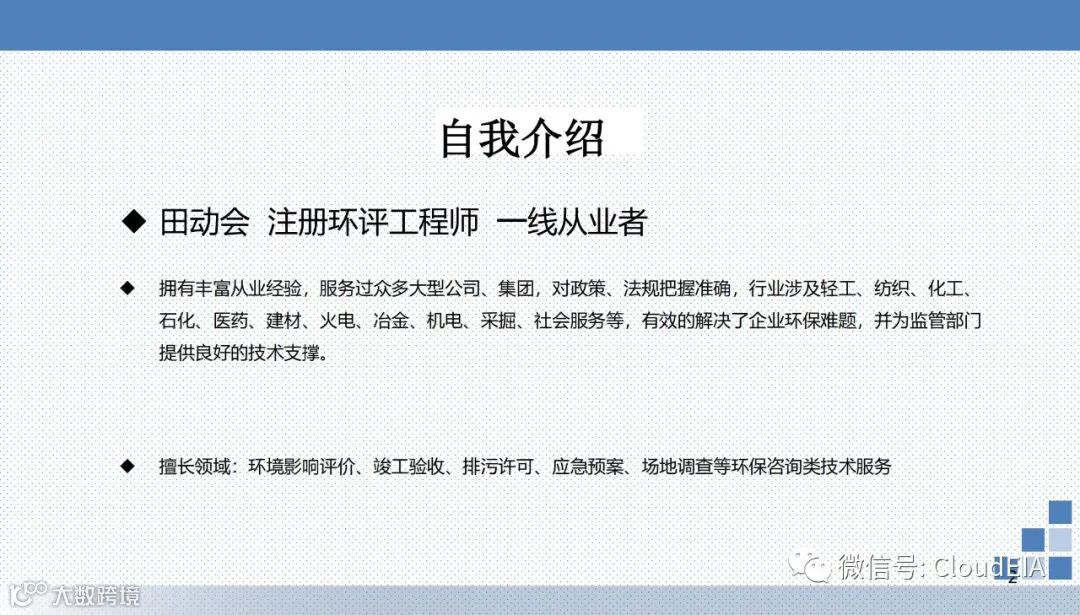 自我介绍

◆ 田动会 注册环评工程师 一线从业者

◆ 拥有丰富从业经验，服务过众多大型公司、集团，对政策、法规把握准确，行业涉及轻工、纺织、化工、石化、医药、建材、火电、冶金、机电、采掘、社会服务等，有效的解决了企业环保难题，并为监管部门提供良好的技术支撑。

◆ 擅长领域：环境影响评价、竣工验收、排污许可、应急预案、场地调查等环保咨询类技术服务

2

微信号: CloudEIA

大数跨境